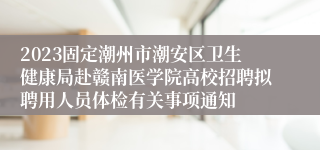 2023固定潮州市潮安区卫生健康局赴赣南医学院高校招聘拟聘用人员体检有关事项通知